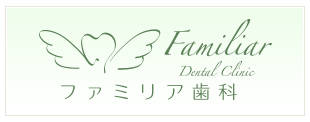 Familiar
Dental Clinic
ファミリア歯科